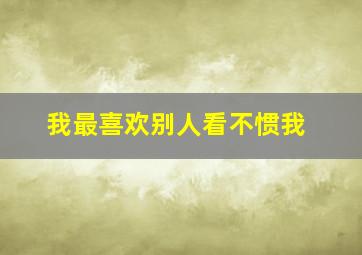 我最喜欢别人看不惯我